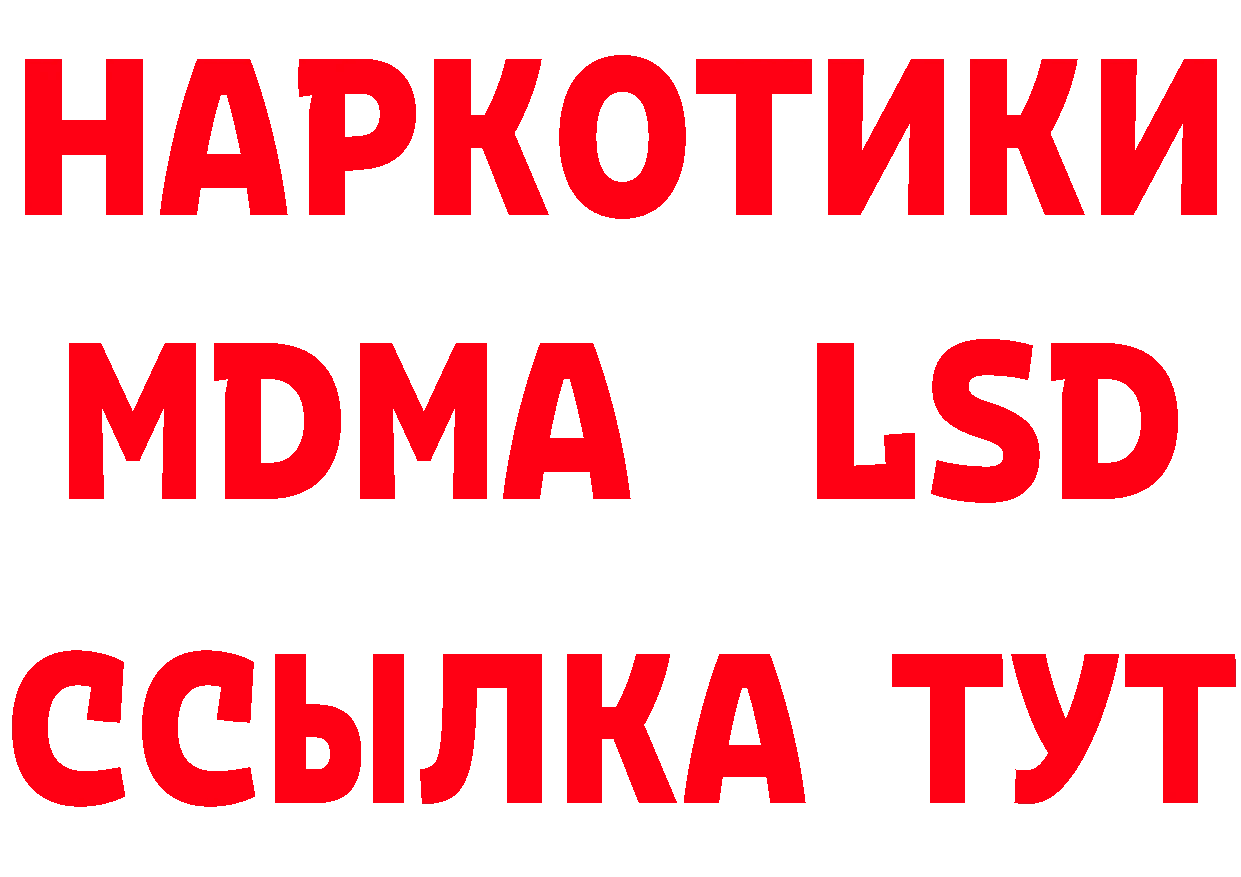 НАРКОТИКИ
MDMA LSD
ССЫЛКА ТУТ